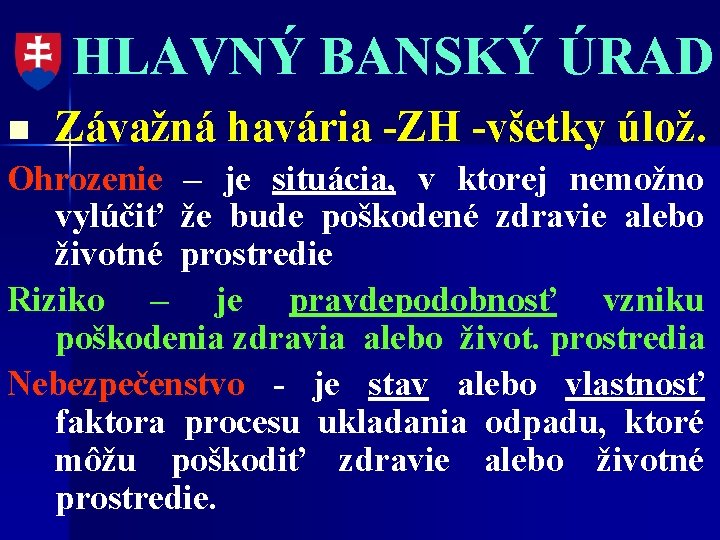 HLAVNÝ BANSKÝ ÚRAD

Závažná havária -ZH -všetky úlož.

Ohrozenie – je situácia, v ktorej nemožno vylúčiť že bude poškodené zdravie alebo životné prostredie

Riziko – je pravdepodobnosť vzniku poškodenia zdravia alebo život. prostredia

Nebezpečenstvo - je stav alebo vlastnosť faktora procesu ukladania odpadu, ktoré môžu poškodiť zdravie alebo životné prostredie.